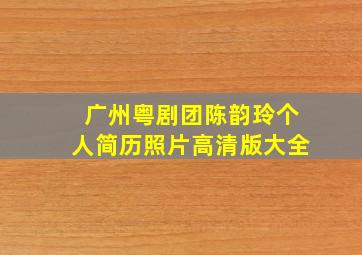 广州粤剧团陈韵玲个人简历照片高清版大全